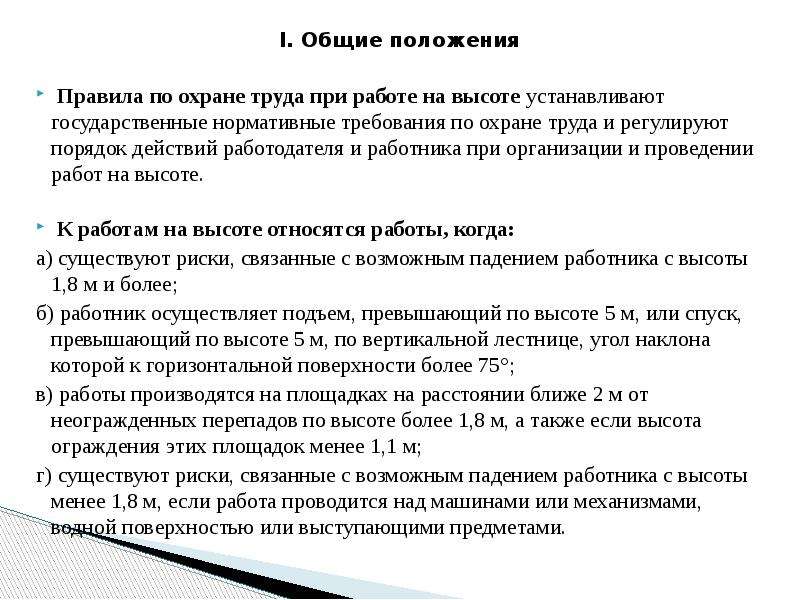 I. Общие положения

Правила по охране труда при работе на высоте устанавливают государственные нормативные требования по охране труда и регулируют порядок действий работодателя и работника при организации и проведении работ на высоте.

К работам на высоте относятся работы, когда:

а) существуют риски, связанные с возможным падением работника с высоты 1,8 м и более;

б) работник осуществляет подъем, превышающий по высоте 5 м, или спуск, превышающий по высоте 5 м, по вертикальной лестнице, угол наклона которой к горизонтальной поверхности более 75°;

в) работы производятся на площадках на расстоянии ближе 2 м от неогражденных перепадов по высоте более 1,8 м, а также если высота ограждения этих площадок менее 1,1 м;

г) существуют риски, связанные с возможным падением работника с высоты менее 1,8 м, если работа проводится над машинами или механизмами, водной поверхностью или выступающими предметами.